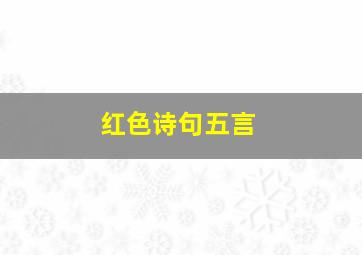 红色诗句五言